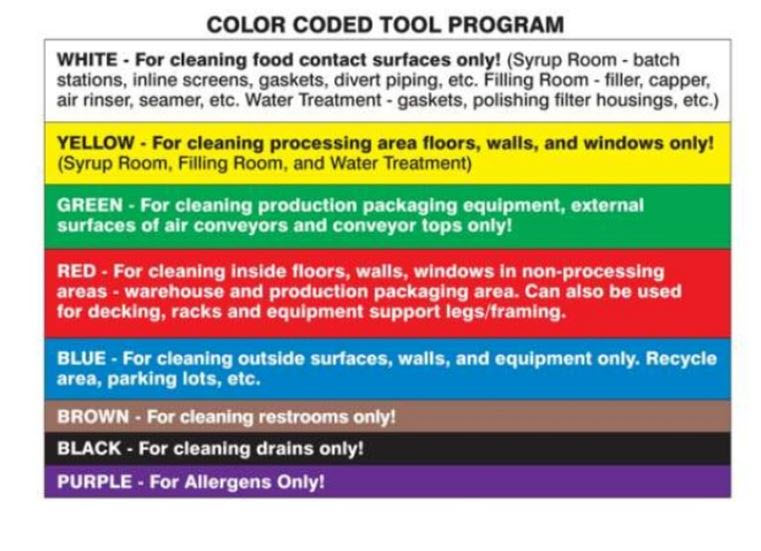 COLOR CODED TOOL PROGRAM

WHITE - For cleaning food contact surfaces only! (Syrup Room - batch stations, inline screens, gaskets, divert piping, etc. Filling Room - filler, capper, air rinser, seamer, etc. Water Treatment - gaskets, polishing filter housings, etc.)

YELLOW - For cleaning processing area floors, walls, and windows only! (Syrup Room, Filling Room, and Water Treatment)

GREEN - For cleaning production packaging equipment, external surfaces of air conveyors and conveyor tops only!

RED - For cleaning inside floors, walls, windows in non-processing areas - warehouse and production packaging area. Can also be used for decking, racks and equipment support legs/framing.

BLUE - For cleaning outside surfaces, walls, and equipment only. Recycle area, parking lots, etc.

BROWN - For cleaning restrooms only!

BLACK - For cleaning drains only!

PURPLE - For Allergens Only!